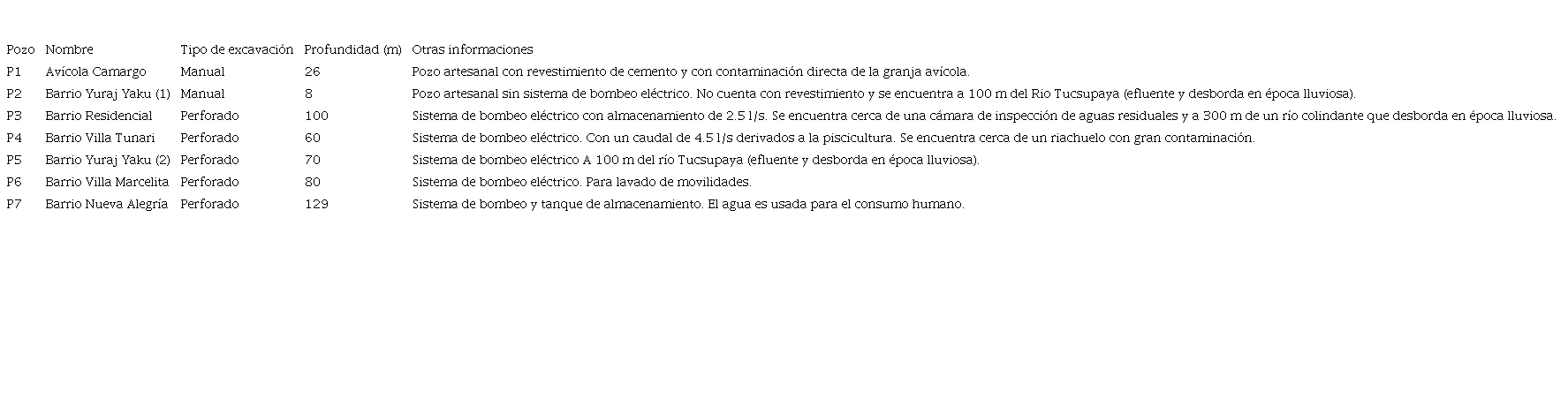 | Pozo | Nombre | Tipo de excavación | Profundidad (m) | Otras informaciones |
|---|---|---|---|---|
| P1 | Avícola Camargo | Manual | 26 | Pozo artesanal con revestimiento de cemento y con contaminación directa de la granja avícola. |
| P2 | Barrio Yuraj Yaku (1) | Manual | 8 | Pozo artesanal sin sistema de bombeo eléctrico. No cuenta con revestimiento y se encuentra a 100 m del Rio Tucsupaya (efluente y desborda en época lluviosa). |
| P3 | Barrio Residencial | Perforado | 100 | Sistema de bombeo eléctrico con almacenamiento de 2.5 l/s. Se encuentra cerca de una cámara de inspección de aguas residuales y a 300 m de un río colindante que desborda en época lluviosa. |
| P4 | Barrio Villa Tunari | Perforado | 60 | Sistema de bombeo eléctrico. Con un caudal de 4.5 l/s derivados a la piscicultura. Se encuentra cerca de un riachuelo con gran contaminación. |
| P5 | Barrio Yuraj Yaku (2) | Perforado | 70 | Sistema de bombeo eléctrico A 100 m del río Tucsupaya (efluente y desborda en época lluviosa). |
| P6 | Barrio Villa Marcelita | Perforado | 80 | Sistema de bombeo eléctrico. Para lavado de movilidades. |
| P7 | Barrio Nueva Alegría | Perforado | 129 | Sistema de bombeo y tanque de almacenamiento. El agua es usada para el consumo humano. |